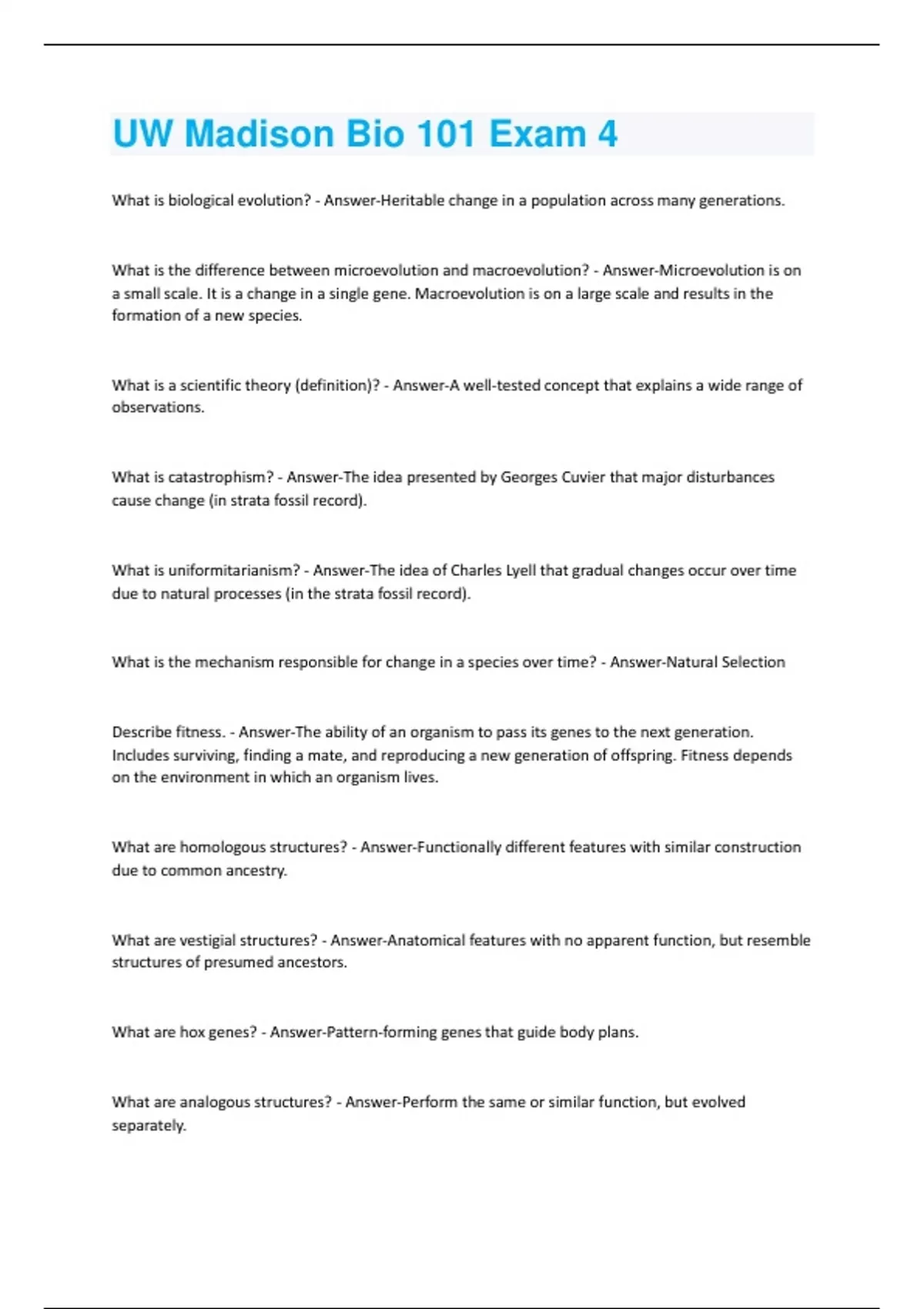 UW Madison Bio 101 Exam 4

What is biological evolution? - Answer-Heritable change in a population across many generations.

What is the difference between microevolution and macroevolution? - Answer-Microevolution is on a small scale. It is a change in a single gene. Macroevolution is on a large scale and results in the formation of a new species.

What is a scientific theory (definition)? - Answer-A well-tested concept that explains a wide range of observations.

What is catastrophism? - Answer-The idea presented by Georges Cuvier that major disturbances cause change (in strata fossil record).

What is uniformitarianism? - Answer-The idea of Charles Lyell that gradual changes occur over time due to natural processes (in the strata fossil record).

What is the mechanism responsible for change in a species over time? - Answer-Natural Selection

Describe fitness. - Answer-The ability of an organism to pass its genes to the next generation. Includes surviving, finding a mate, and reproducing a new generation of offspring. Fitness depends on the environment in which an organism lives.

What are homologous structures? - Answer-Functionally different features with similar construction due to common ancestry.

What are vestigial structures? - Answer-Anatomical features with no apparent function, but resemble structures of presumed ancestors.

What are hox genes? - Answer-Pattern-forming genes that guide body plans.

What are analogous structures? - Answer-Perform the same or similar function, but evolved separately.